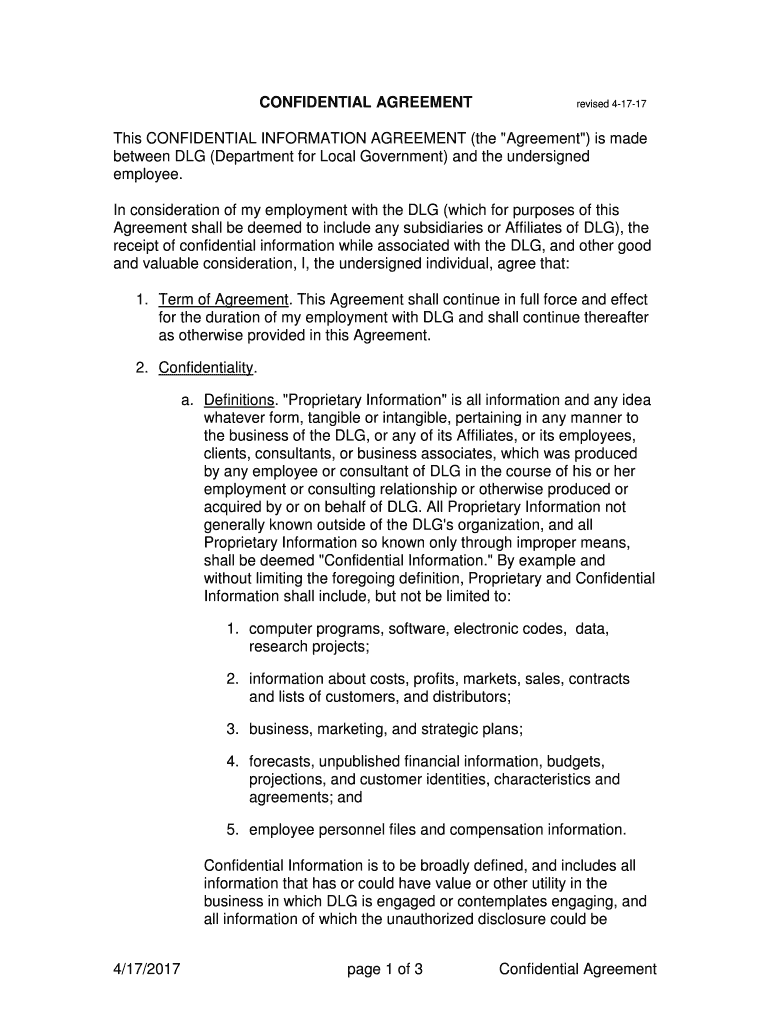 CONFIDENTIAL AGREEMENT revised 4-17-17

This CONFIDENTIAL INFORMATION AGREEMENT (the "Agreement") is made between DLG (Department for Local Government) and the undersigned employee.

In consideration of my employment with the DLG (which for purposes of this Agreement shall be deemed to include any subsidiaries or Affiliates of DLG), the receipt of confidential information while associated with the DLG, and other good and valuable consideration, I, the undersigned individual, agree that:

1. Term of Agreement. This Agreement shall continue in full force and effect for the duration of my employment with DLG and shall continue thereafter as otherwise provided in this Agreement.

2. Confidentiality.

a. Definitions. "Proprietary Information" is all information and any idea whatever form, tangible or intangible, pertaining in any manner to the business of the DLG, or any of its Affiliates, or its employees, clients, consultants, or business associates, which was produced by any employee or consultant of DLG in the course of his or her employment or consulting relationship or otherwise produced or acquired by or on behalf of DLG. All Proprietary Information not generally known outside of the DLG's organization, and all Proprietary Information so known only through improper means, shall be deemed "Confidential Information." By example and without limiting the foregoing definition, Proprietary and Confidential Information shall include, but not be limited to:

1. computer programs, software, electronic codes, data, research projects;

2. information about costs, profits, markets, sales, contracts and lists of customers, and distributors;

3. business, marketing, and strategic plans;

4. forecasts, unpublished financial information, budgets, projections, and customer identities, characteristics and agreements; and

5. employee personnel files and compensation information.

Confidential Information is to be broadly defined, and includes all information that has or could have value or other utility in the business in which DLG is engaged or contemplates engaging, and all information of which the unauthorized disclosure could be

4/17/2017 page 1 of 3 Confidential Agreement